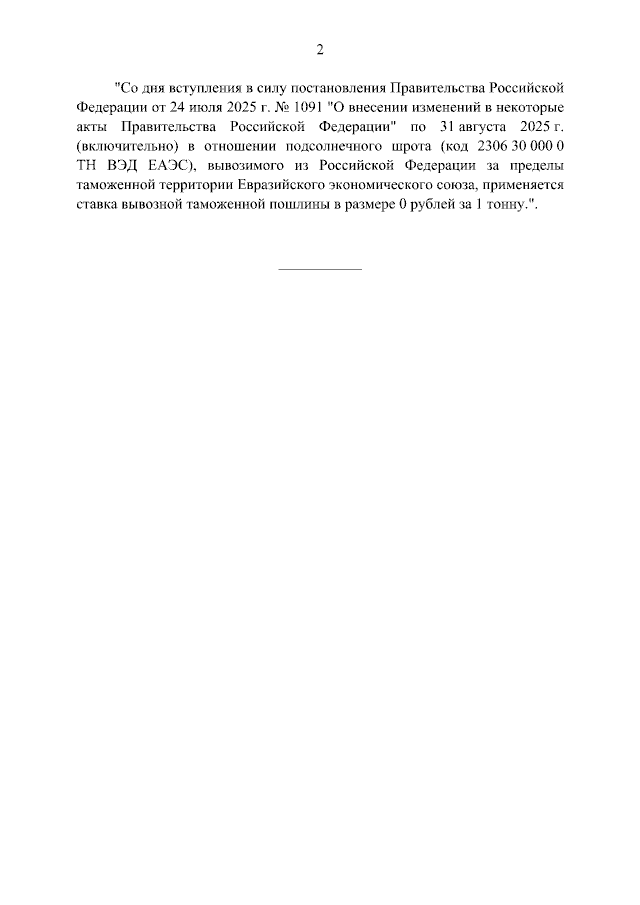 2

"Со дня вступления в силу постановления Правительства Российской Федерации от 24 июля 2025 г. № 1091 "О внесении изменений в некоторые акты Правительства Российской Федерации" по 31 августа 2025 г. (включительно) в отношении подсолнечного шрота (код 2306 30 000 0 ТН ВЭД ЕАЭС), вывозимого из Российской Федерации за пределы таможенной территории Евразийского экономического союза, применяется ставка вывозной таможенной пошлины в размере 0 рублей за 1 тонну.".